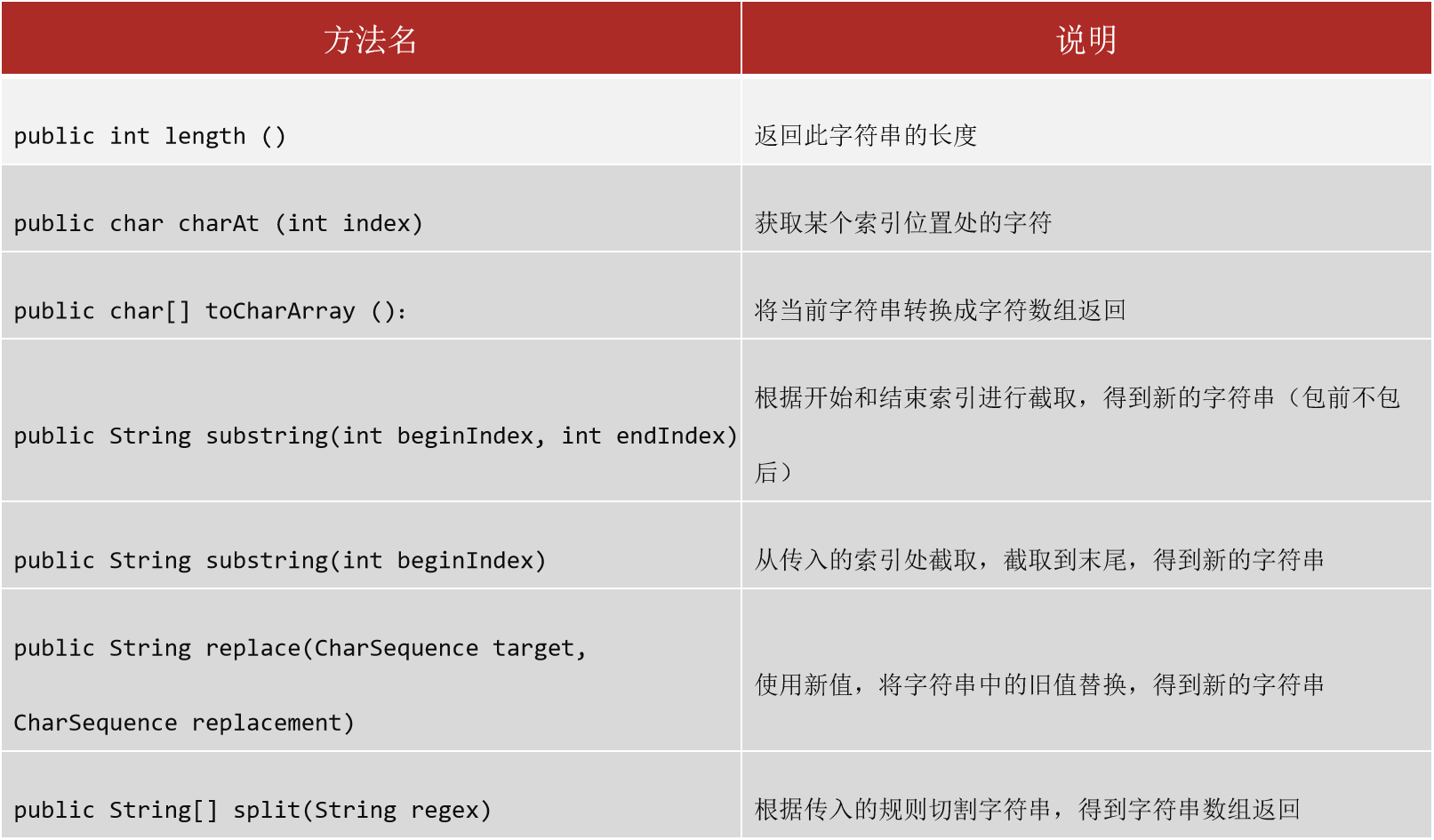 | 方法名 | 说明 |
|---|---|
| public int length () | 返回此字符串的长度 |
| public char charAt (int index) | 获取某个索引位置处的字符 |
| public char[] toCharArray (): | 将当前字符串转换成字符数组返回 |
| public String substring(int beginIndex, int endIndex) | 根据开始和结束索引进行截取，得到新的字符串（包前不包后） |
| public String substring(int beginIndex) | 从传入的索引处截取，截取到末尾，得到新的字符串 |
| public String replace(CharSequence target, CharSequence replacement) | 使用新值，将字符串中的旧值替换，得到新的字符串 |
| public String[] split(String regex) | 根据传入的规则切割字符串，得到字符串数组返回 |